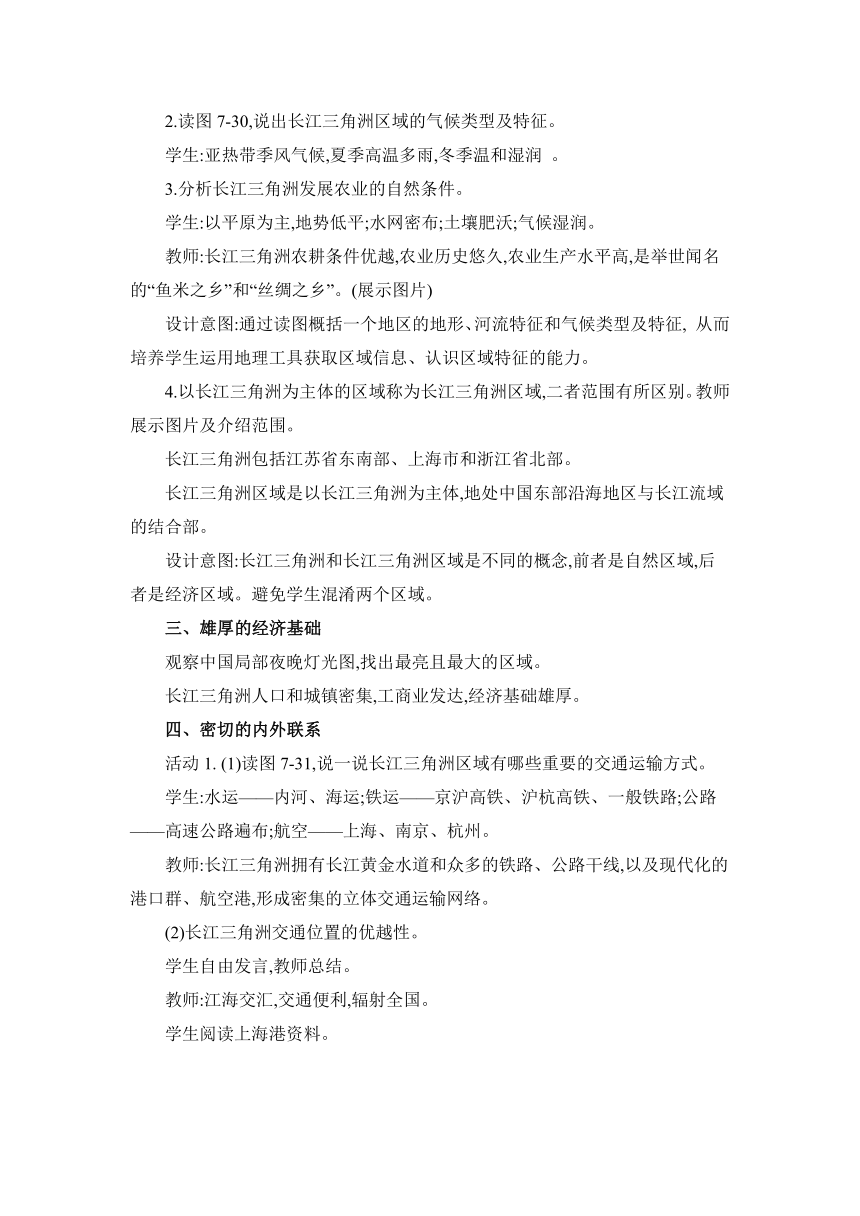 2.读图 7-30,说出长江三角洲区域的气候类型及特征。

学生:亚热带季风气候,夏季高温多雨,冬季温和湿润 。

3.分析长江三角洲发展农业的自然条件。

学生:以平原为主,地势低平;水网密布;土壤肥沃;气候湿润。

教师:长江三角洲农耕条件优越,农业历史悠久,农业生产水平高,是举世闻名的“鱼米之乡”和“丝绸之乡”。(展示图片)

设计意图:通过读图概括一个地区的地形、河流特征和气候类型及特征, 从而培养学生运用地理工具获取区域信息、认识区域特征的能力。

4.以长江三角洲为主体的区域称为长江三角洲区域,二者范围有所区别。教师展示图片及介绍范围。

长江三角洲包括江苏省东南部、上海市和浙江省北部。

长江三角洲区域是以长江三角洲为主体,地处中国东部沿海地区与长江流域的结合部。

设计意图:长江三角洲和长江三角洲区域是不同的概念,前者是自然区域,后者是经济区域。避免学生混淆两个区域。

三、雄厚的经济基础

观察中国局部夜晚灯光图,找出最亮且最大的区域。

长江三角洲人口和城镇密集,工商业发达,经济基础雄厚。

四、密切的内外联系

活动 1. (1)读图 7-31,说一说长江三角洲区域有哪些重要的交通运输方式。

学生:水运——内河、海运;铁运——京沪高铁、沪杭高铁、一般铁路;公路——高速公路遍布;航空——上海、南京、杭州。

教师:长江三角洲拥有长江黄金水道和众多的铁路、公路干线,以及现代化的港口群、航空港,形成密集的立体交通运输网络。

(2)长江三角洲交通位置的优越性。

学生自由发言,教师总结。

教师:江海交汇,交通便利,辐射全国。

学生阅读上海港资料。